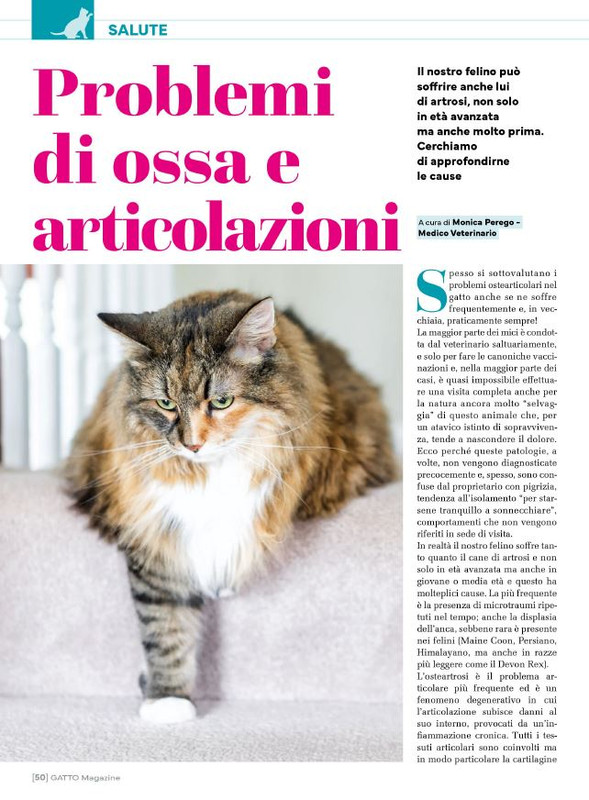 SALUTE

Problemi di ossa e articolazioni

Il nostro felino può soffrire anche lui di artrosi, non solo in età avanzata ma anche molto prima. Cerchiamo di approfondirne le cause

A cura di Monica Perego – Medico Veterinario

Spesso si sottovalutano i problemi osteoarticolari nel gatto anche se ne soffre frequentemente e, in vecchiaia, praticamente sempre!
La maggior parte dei mici è condotta dal veterinario saltuariamente, e solo per fare le canoniche vaccinazioni e, nella maggior parte dei casi, è quasi impossibile effettuare una visita completa anche per la natura ancora molto "selvaggia" di questo animale che, per un atavico istinto di sopravvivenza, tende a nascondere il dolore. Ecco perché queste patologie, a volte, non vengono diagnosticate precocemente e, spesso, sono confuse dal proprietario con pigrizia, tendenza all'isolamento "per starsene tranquillo a sonnecchiare", comportamenti che non vengono riferiti in sede di visita.
In realtà il nostro felino soffre tanto quanto il cane di artrosi e non solo in età avanzata ma anche in giovane o media età e questo ha molteplici cause. La più frequente è la presenza di microtraumi ripetuti nel tempo; anche la displasia dell'anca, sebbene rara è presente nei felini (Maine Coon, Persiano, Himalayano, ma anche in razze più leggere come il Devon Rex).
L'osteartrosi è il problema articolare più frequente ed è un fenomeno degenerativo in cui l'articolazione subisce danni al suo interno, provocati da un'infiammazione cronica. Tutti i tessuti articolari sono coinvolti ma in modo particolare la cartilagine

[50] GATTO Magazine